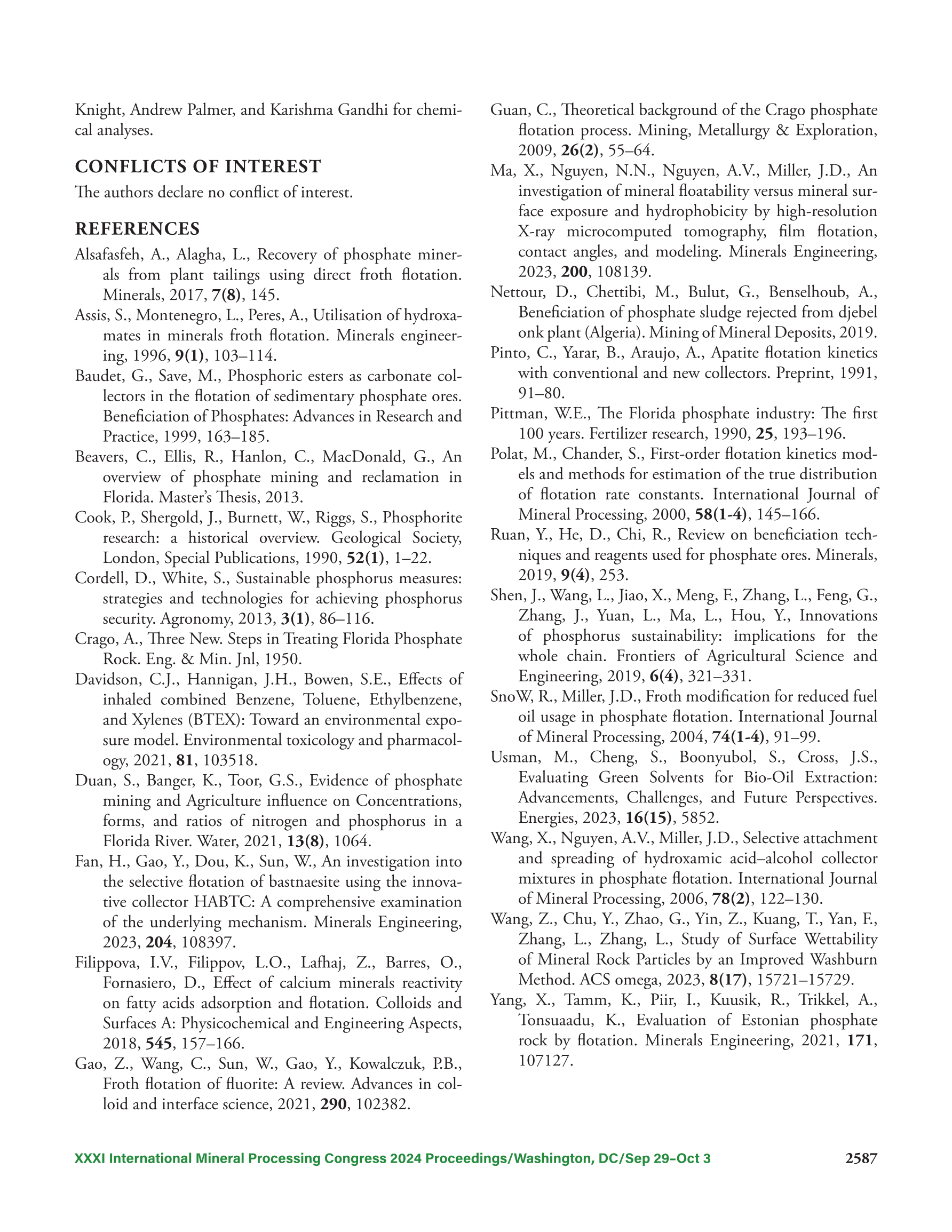 Knight, Andrew Palmer, and Karishma Gandhi for chemical analyses.

CONFLICTS OF INTEREST

The authors declare no conflict of interest.

REFERENCES

Alsafasfeh, A., Alagha, L., Recovery of phosphate minerals from plant tailings using direct froth flotation. Minerals, 2017, 7(8), 145.

Assis, S., Montenegro, L., Peres, A., Utilisation of hydroxamates in minerals froth flotation. Minerals engineering, 1996, 9(1), 103–114.

Baudet, G., Save, M., Phosphoric esters as carbonate collectors in the flotation of sedimentary phosphate ores. Beneficiation of Phosphates: Advances in Research and Practice, 1999, 163–185.

Beavers, C., Ellis, R., Hanlon, C., MacDonald, G., An overview of phosphate mining and reclamation in Florida. Master's Thesis, 2013.

Cook, P., Shergold, J., Burnett, W., Riggs, S., Phosphorite research: a historical overview. Geological Society, London, Special Publications, 1990, 52(1), 1–22.

Cordell, D., White, S., Sustainable phosphorus measures: strategies and technologies for achieving phosphorus security. Agronomy, 2013, 3(1), 86–116.

Crago, A., Three New. Steps in Treating Florida Phosphate Rock. Eng. & Min. Jnl, 1950.

Davidson, C.J., Hannigan, J.H., Bowen, S.E., Effects of inhaled combined Benzene, Toluene, Ethylbenzene, and Xylenes (BTEX): Toward an environmental exposure model. Environmental toxicology and pharmacology, 2021, 81, 103518.

Duan, S., Banger, K., Toor, G.S., Evidence of phosphate mining and Agriculture influence on Concentrations, forms, and ratios of nitrogen and phosphorus in a Florida River. Water, 2021, 13(8), 1064.

Fan, H., Gao, Y., Dou, K., Sun, W., An investigation into the selective flotation of bastnaesite using the innovative collector HABTC: A comprehensive examination of the underlying mechanism. Minerals Engineering, 2023, 204, 108397.

Filippova, I.V., Filippov, L.O., Lafhaj, Z., Barres, O., Fornasiero, D., Effect of calcium minerals reactivity on fatty acids adsorption and flotation. Colloids and Surfaces A: Physicochemical and Engineering Aspects, 2018, 545, 157–166.

Gao, Z., Wang, C., Sun, W., Gao, Y., Kowalczuk, P.B., Froth flotation of fluorite: A review. Advances in colloid and interface science, 2021, 290, 102382.

Guan, C., Theoretical background of the Crago phosphate flotation process. Mining, Metallurgy & Exploration, 2009, 26(2), 55–64.

Ma, X., Nguyen, N.N., Nguyen, A.V., Miller, J.D., An investigation of mineral floatability versus mineral surface exposure and hydrophobicity by high-resolution X-ray microcomputed tomography, film flotation, contact angles, and modeling. Minerals Engineering, 2023, 200, 108139.

Nettour, D., Chettibi, M., Bulut, G., Benselhoub, A., Beneficiation of phosphate sludge rejected from djebel onk plant (Algeria). Mining of Mineral Deposits, 2019.

Pinto, C., Yarar, B., Araujo, A., Apatite flotation kinetics with conventional and new collectors. Preprint, 1991, 91–80.

Pittman, W.E., The Florida phosphate industry: The first 100 years. Fertilizer research, 1990, 25, 193–196.

Polat, M., Chander, S., First-order flotation kinetics models and methods for estimation of the true distribution of flotation rate constants. International Journal of Mineral Processing, 2000, 58(1-4), 145–166.

Ruan, Y., He, D., Chi, R., Review on beneficiation techniques and reagents used for phosphate ores. Minerals, 2019, 9(4), 253.

Shen, J., Wang, L., Jiao, X., Meng, F., Zhang, L., Feng, G., Zhang, J., Yuan, L., Ma, L., Hou, Y., Innovations of phosphorus sustainability: implications for the whole chain. Frontiers of Agricultural Science and Engineering, 2019, 6(4), 321–331.

SnoW, R., Miller, J.D., Froth modification for reduced fuel oil usage in phosphate flotation. International Journal of Mineral Processing, 2004, 74(1-4), 91–99.

Usman, M., Cheng, S., Boonyubol, S., Cross, J.S., Evaluating Green Solvents for Bio-Oil Extraction: Advancements, Challenges, and Future Perspectives. Energies, 2023, 16(15), 5852.

Wang, X., Nguyen, A.V., Miller, J.D., Selective attachment and spreading of hydroxamic acid–alcohol collector mixtures in phosphate flotation. International Journal of Mineral Processing, 2006, 78(2), 122–130.

Wang, Z., Chu, Y., Zhao, G., Yin, Z., Kuang, T., Yan, F., Zhang, L., Zhang, L., Study of Surface Wettability of Mineral Rock Particles by an Improved Washburn Method. ACS omega, 2023, 8(17), 15721–15729.

Yang, X., Tamm, K., Piir, I., Kuusik, R., Trikkel, A., Tonsuaadu, K., Evaluation of Estonian phosphate rock by flotation. Minerals Engineering, 2021, 171, 107127.

XXXI International Mineral Processing Congress 2024 Proceedings/Washington, DC/Sep 29–Oct 3 2587